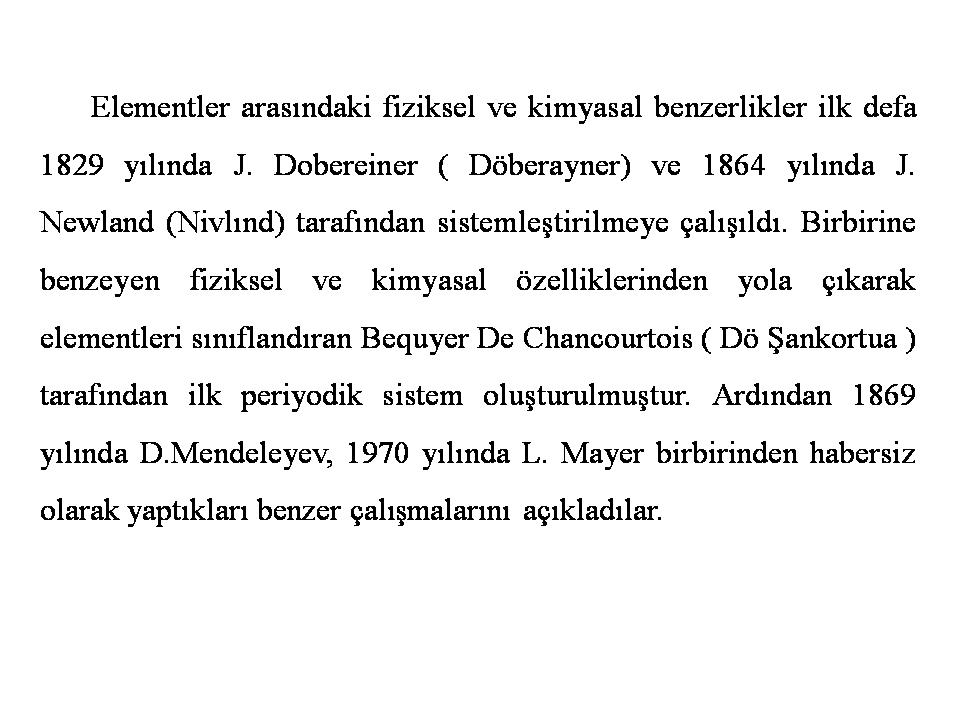 Elementler arasındaki fiziksel ve kimyasal benzerlikler ilk defa 1829 yılında J. Dobereiner ( Döberayner) ve 1864 yılında J. Newland (Nivlınd) tarafından sistemleştirilmeye çalışıldı. Birbirine benzeyen fiziksel ve kimyasal özelliklerinden yola çıkarak elementleri sınıflandıran Bequyer De Chancourtois ( Dö Şankortua ) tarafından ilk periyodik sistem oluşturulmuştur. Ardından 1869 yılında D.Mendeleyev, 1970 yılında L. Mayer birbirinden habersiz olarak yaptıkları benzer çalışmalarını açıkladılar.